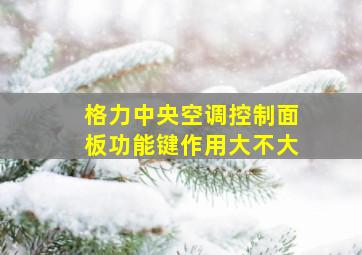 格力中央空调控制面板功能键作用大不大